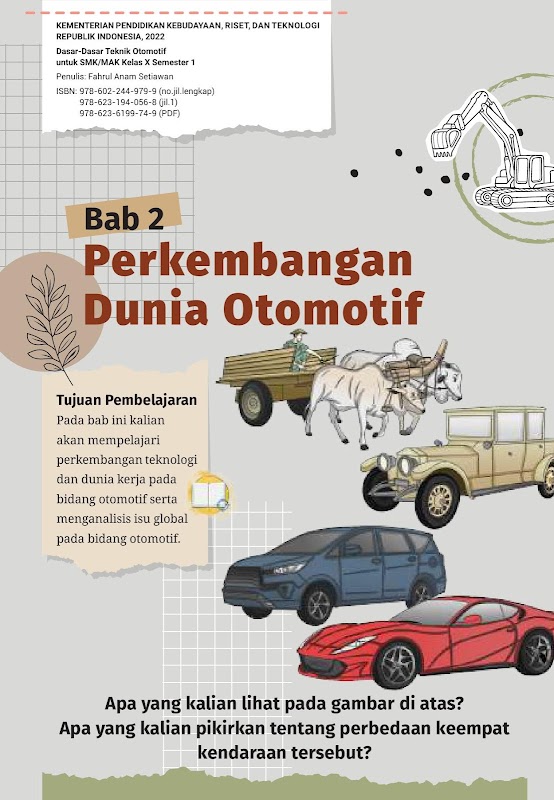 KEMENTERIAN PENDIDIKAN KEBUDAYAAN, RISET, DAN TEKNOLOGI REPUBLIK INDONESIA, 2022
Dasar-Dasar Teknik Otomotif untuk SMK/MAK Kelas X Semester 1
Penulis: Fahrul Anam Setiawan
ISBN: 978-602-244-979-9 (no.jil.lengkap)
978-623-194-056-8 (jil.1)
978-623-6199-74-9 (PDF)

Bab 2
Perkembangan Dunia Otomotif

Tujuan Pembelajaran
Pada bab ini kalian akan mempelajari perkembangan teknologi dan dunia kerja pada bidang otomotif serta menganalisis isu global pada bidang otomotif.

Apa yang kalian lihat pada gambar di atas?
Apa yang kalian pikirkan tentang perbedaan keempat kendaraan tersebut?